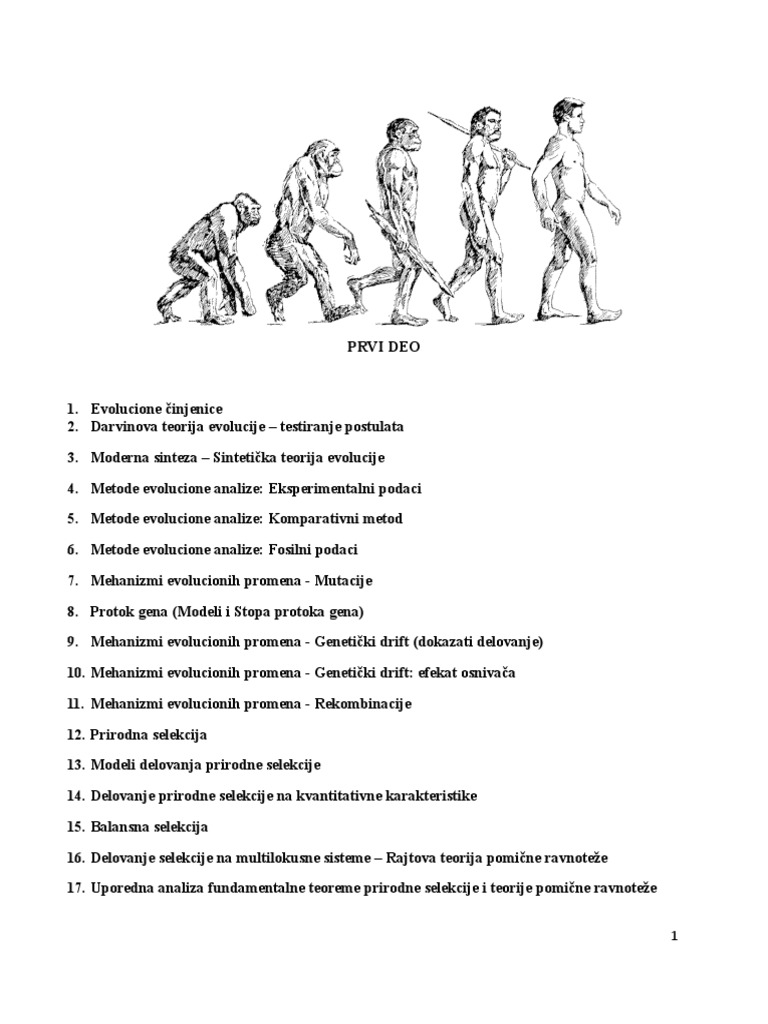 PRVI DEO

1. Evolucione činjenice
2. Darvinova teorija evolucije – testiranje postulata

3. Moderna sinteza – Sintetička teorija evolucije

4. Metode evolucione analize: Eksperimentalni podaci

5. Metode evolucione analize: Komparativni metod

6. Metode evolucione analize: Fosilni podaci

7. Mehanizmi evolucionih promena - Mutacije

8. Protok gena (Modeli i Stopa protoka gena)

9. Mehanizmi evolucionih promena - Genetički drift (dokazati delovanje)

10. Mehanizmi evolucionih promena - Genetički drift: efekat osnivača

11. Mehanizmi evolucionih promena - Rekombinacije

12. Prirodna selekcija

13. Modeli delovanja prirodne selekcije

14. Delovanje prirodne selekcije na kvantitativne karakteristike

15. Balansna selekcija

16. Delovanje selekcije na multilokusne sisteme – Rajtova teorija pomične ravnoteže

17. Uporedna analiza fundamentalne teoreme prirodne selekcije i teorije pomične ravnoteže

1